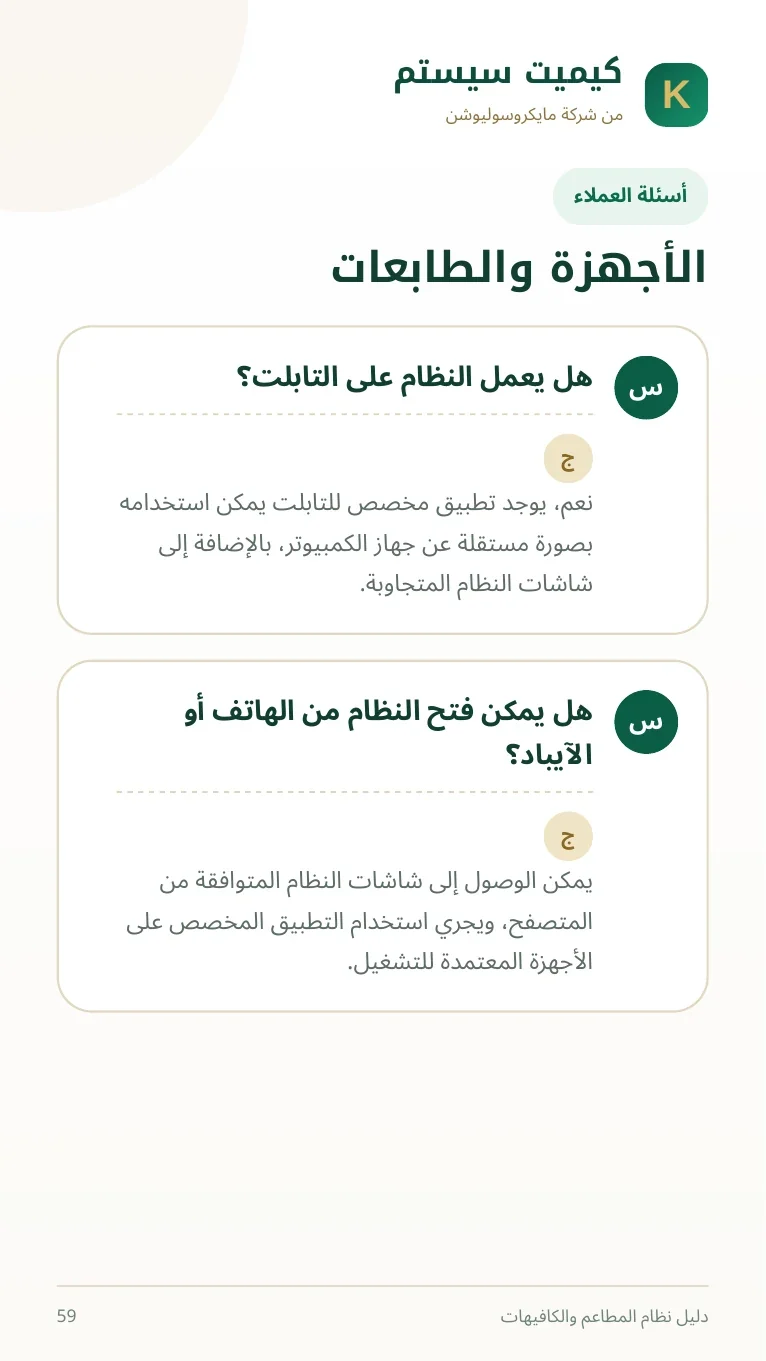 K
كيميت سيستم
من شركة مايكروسوليوشن

أسئلة العملاء

الأجهزة والطابعات

س
هل يعمل النظام على التابلت؟

ج
نعم، يوجد تطبيق مخصص للتابلت يمكن استخدامه بصورة مستقلة عن جهاز الكمبيوتر، بالإضافة إلى شاشات النظام المتجاوبة.

س
هل يمكن فتح النظام من الهاتف أو الآيباد؟

ج
يمكن الوصول إلى شاشات النظام المتوافقة من المتصفح، ويجري استخدام التطبيق المخصص على الأجهزة المعتمدة للتشغيل.

دليل نظام المطاعم والكافيهات
59